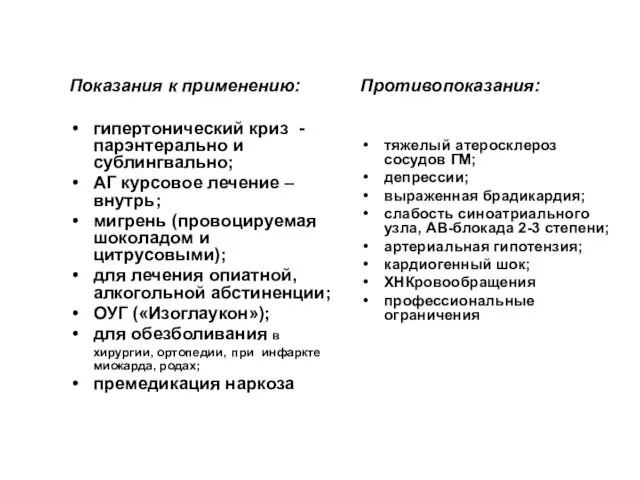 Показания к применению:

• гипертонический криз - парэнтерально и сублингвально;
• АГ курсовое лечение – внутрь;
• мигрень (провоцируемая шоколадом и цитрусовыми);
• для лечения опиатной, алкогольной абстиненции;
• ОУГ («Изоглаукон»);
• для обезболивания в хирургии, ортопедии, при инфаркте миокарда, родах;
• премедикация наркоза

Противопоказания:

• тяжелый атеросклероз сосудов ГМ;
• депрессии;
• выраженная брадикардия;
• слабость синоатриального узла, АВ-блокада 2-3 степени;
• артериальная гипотензия;
• кардиогенный шок;
• ХНКровообращения
• профессиональные ограничения